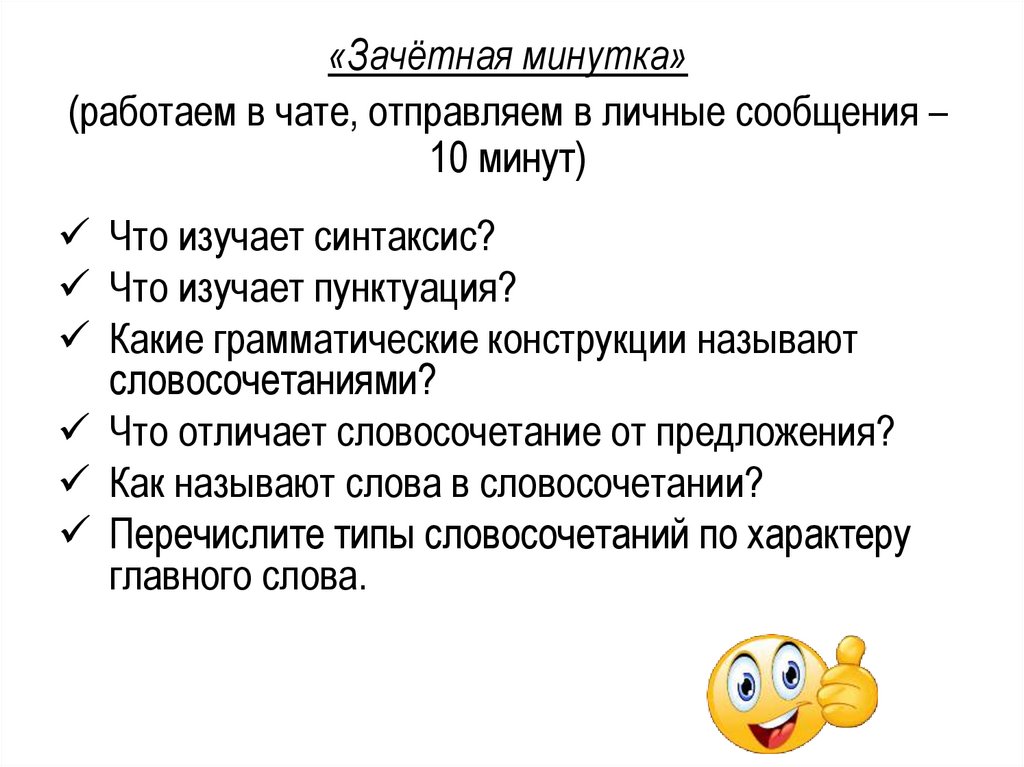 «Зачётная минутка»

(работаем в чате, отправляем в личные сообщения – 10 минут)

✓ Что изучает синтаксис?
✓ Что изучает пунктуация?
✓ Какие грамматические конструкции называют словосочетаниями?
✓ Что отличает словосочетание от предложения?
✓ Как называют слова в словосочетании?
✓ Перечислите типы словосочетаний по характеру главного слова.